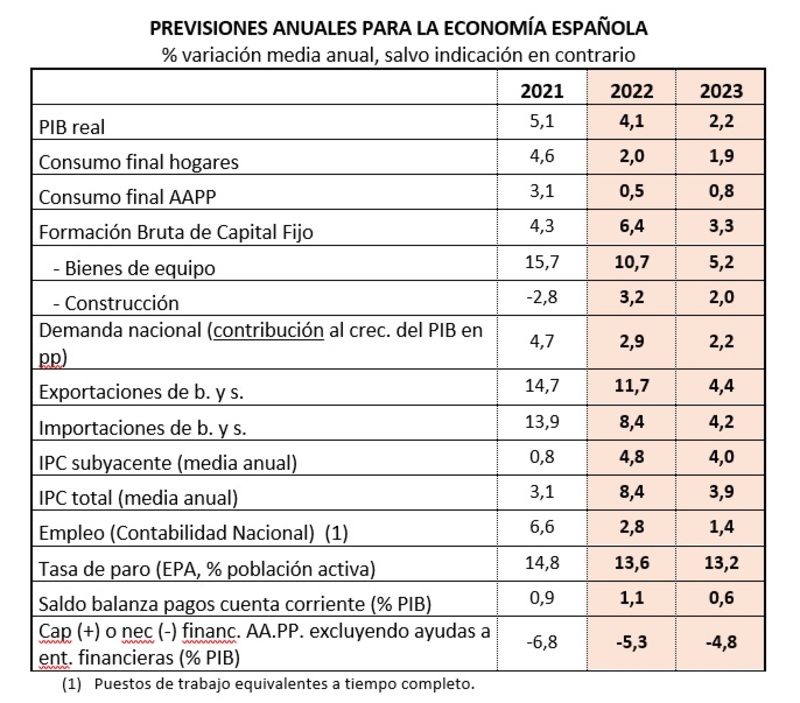 PREVISIONES ANUALES PARA LA ECONOMÍA ESPAÑOLA
% variación media anual, salvo indicación en contrario

| | 2021 | 2022 | 2023 |
|---|---|---|---|
| PIB real | 5,1 | 4,1 | 2,2 |
| Consumo final hogares | 4,6 | 2,0 | 1,9 |
| Consumo final AAPP | 3,1 | 0,5 | 0,8 |
| Formación Bruta de Capital Fijo | 4,3 | 6,4 | 3,3 |
| - Bienes de equipo | 15,7 | 10,7 | 5,2 |
| - Construcción | -2,8 | 3,2 | 2,0 |
| Demanda nacional (contribución al crec. del PIB en pp) | 4,7 | 2,9 | 2,2 |
| Exportaciones de b. y s. | 14,7 | 11,7 | 4,4 |
| Importaciones de b. y s. | 13,9 | 8,4 | 4,2 |
| IPC subyacente (media anual) | 0,8 | 4,8 | 4,0 |
| IPC total (media anual) | 3,1 | 8,4 | 3,9 |
| Empleo (Contabilidad Nacional) (1) | 6,6 | 2,8 | 1,4 |
| Tasa de paro (EPA, % población activa) | 14,8 | 13,6 | 13,2 |
| Saldo balanza pagos cuenta corriente (% PIB) | 0,9 | 1,1 | 0,6 |
| Cap (+) o nec (-) financ. AA.PP. excluyendo ayudas a ent. financieras (% PIB) | -6,8 | -5,3 | -4,8 |

(1) Puestos de trabajo equivalentes a tiempo completo.